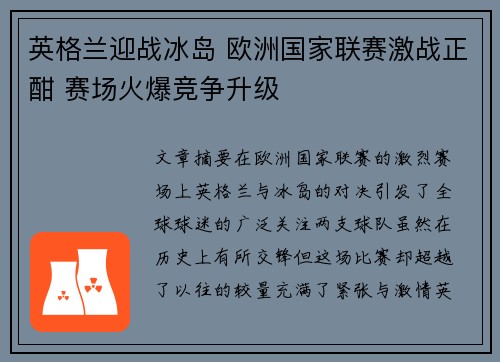 英格兰迎战冰岛 欧洲国家联赛激战正酣 赛场火爆竞争升级

文章摘要在欧洲国家联赛的激烈赛场上英格兰与冰岛的对决引发了全球球迷的广泛关注两支球队虽然在历史上有所交锋但这场比赛却超越了以往的较量充满了紧张与激情英